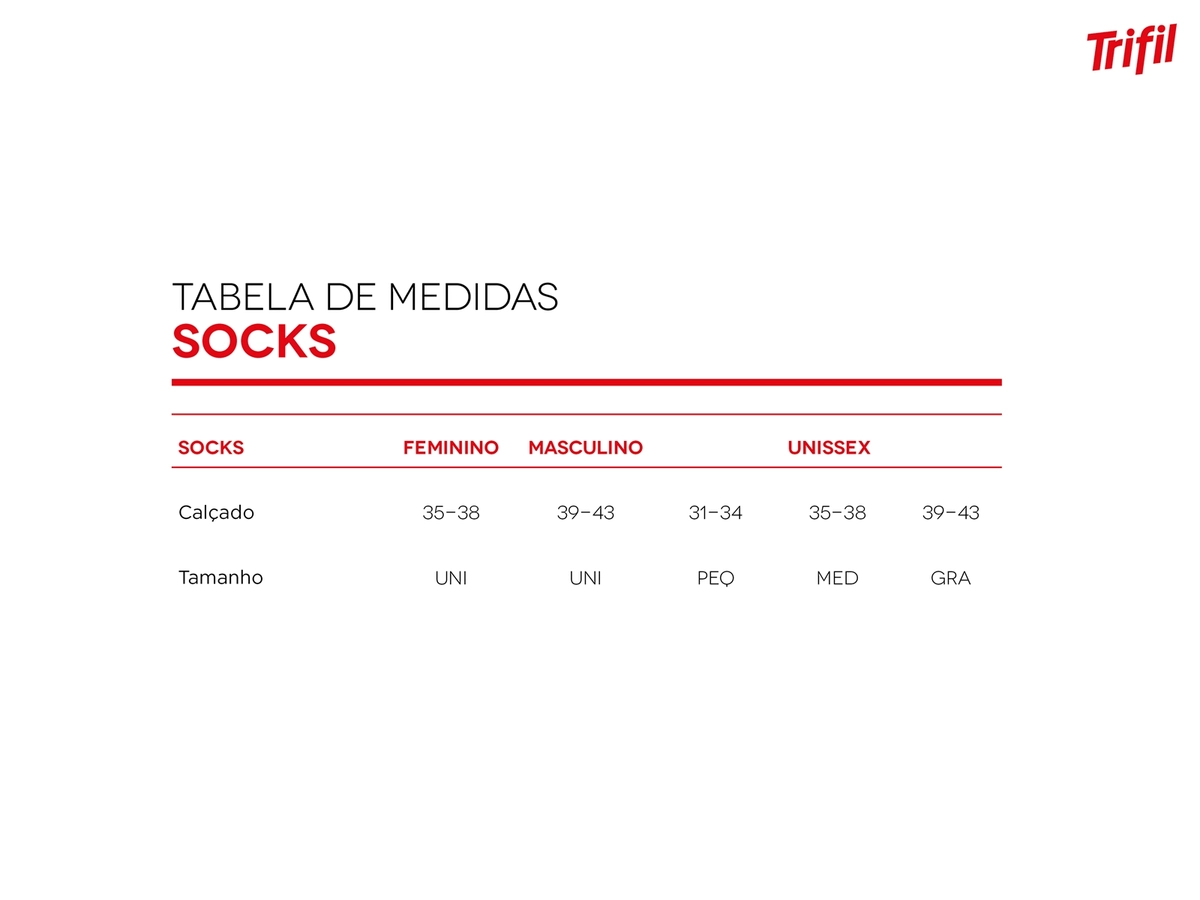 Trifil

TABELA DE MEDIDAS
SOCKS

| SOCKS | FEMININO | MASCULINO | UNISSEX | | |
|---|---|---|---|---|---|
| Calçado | 35-38 | 39-43 | 31-34 | 35-38 | 39-43 |
| Tamanho | UNI | UNI | PEQ | MED | GRA |